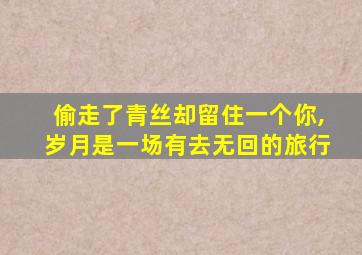 偷走了青丝却留住一个你，
岁月是一场有去无回的旅行